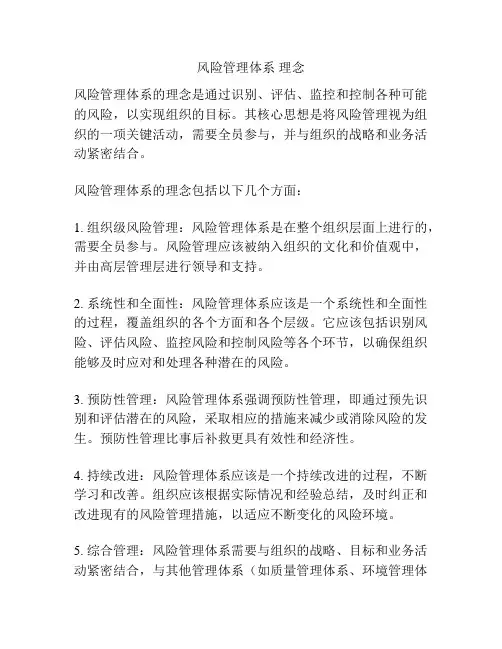 风险管理体系 理念

风险管理体系的理念是通过识别、评估、监控和控制各种可能的风险，以实现组织的目标。其核心思想是将风险管理视为组织的一项关键活动，需要全员参与，并与组织的战略和业务活动紧密结合。

风险管理体系的理念包括以下几个方面：

1. 组织级风险管理：风险管理体系是在整个组织层面上进行的，需要全员参与。风险管理应该被纳入组织的文化和价值观中，并由高层管理层进行领导和支持。

2. 系统性和全面性：风险管理体系应该是一个系统性和全面性的过程，覆盖组织的各个方面和各个层级。它应该包括识别风险、评估风险、监控风险和控制风险等各个环节，以确保组织能够及时应对和处理各种潜在的风险。

3. 预防性管理：风险管理体系强调预防性管理，即通过预先识别和评估潜在的风险，采取相应的措施来减少或消除风险的发生。预防性管理比事后补救更具有效性和经济性。

4. 持续改进：风险管理体系应该是一个持续改进的过程，不断学习和改善。组织应该根据实际情况和经验总结，及时纠正和改进现有的风险管理措施，以适应不断变化的风险环境。

5. 综合管理：风险管理体系需要与组织的战略、目标和业务活动紧密结合，与其他管理体系（如质量管理体系、环境管理体